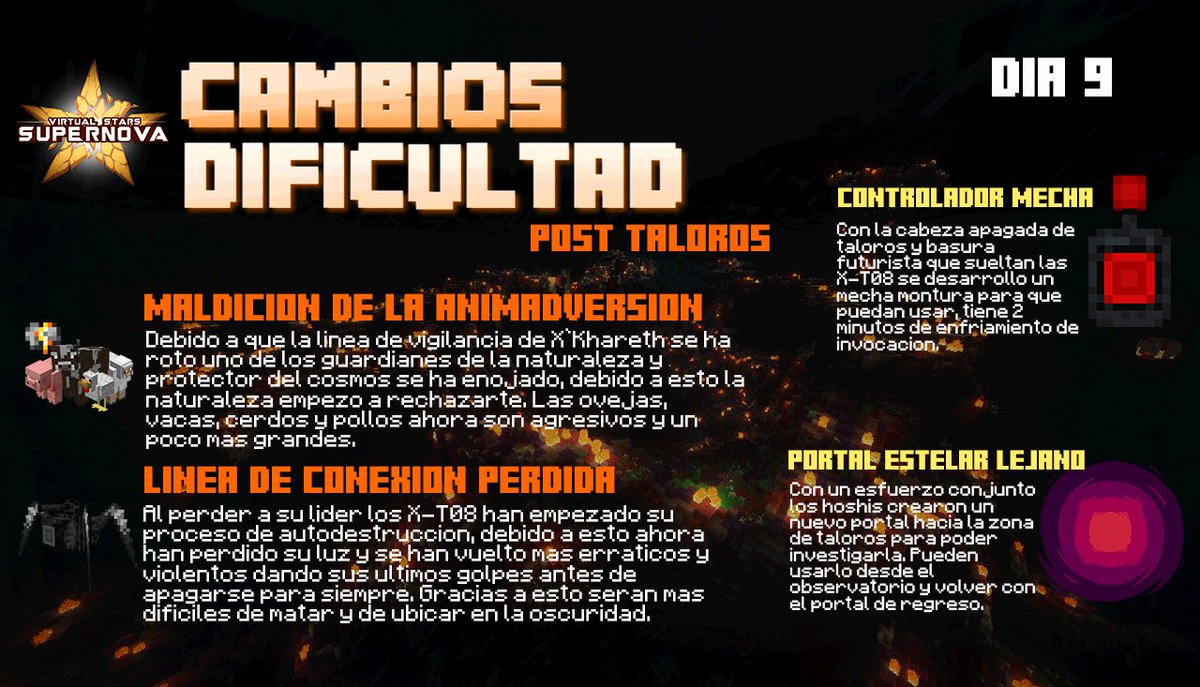 VIRTUAL STARS
SUPERNOVA

CAMBIOS
DIFICULTAD

POST TALOROS

DIA 9

MALDICION DE LA ANIMADVERSION

Debido a que la linea de vigilancia de X`Khareth se ha roto uno de los guardianes de la naturaleza y protector del cosmos se ha enojado, debido a esto la naturaleza empezo a rechazarte. Las ovejas, vacas, cerdos y pollos ahora son agresivos y un poco mas grandes.

LINEA DE CONEXION PERDIDA

Al perder a su lider los X-T08 han empezado su proceso de autodestruccion, debido a esto ahora han perdido su luz y se han vuelto mas erraticos y violentos dando sus ultimos golpes antes de apagarse para siempre. Gracias a esto seran mas dificiles de matar y de ubicar en la oscuridad.

CONTROLADOR MECHA

Con la cabeza apagada de taloros y basura futurista que sueltan las X-T08 se desarrollo un mecha montura para que puedan usar, tiene 2 minutos de enfriamiento de invocacion.

PORTAL ESTELAR LEJANO

Con un esfuerzo conjunto los hoshis crearon un nuevo portal hacia la zona de taloros para poder investigarla. Pueden usarlo desde el observatorio y volver con el portal de regreso.